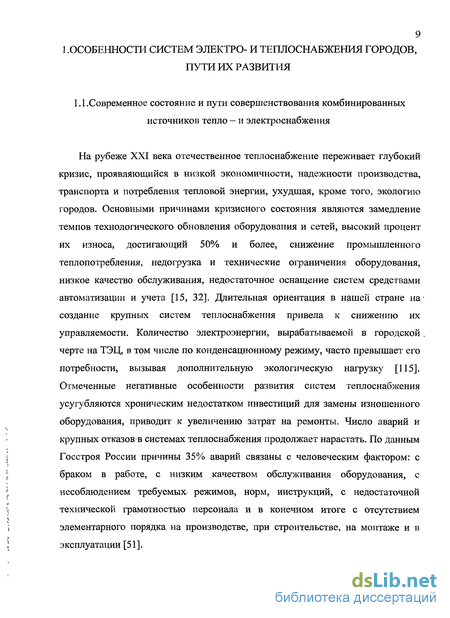 9

1.ОСОБЕННОСТИ СИСТЕМ ЭЛЕКТРО- И ТЕПЛОСНАБЖЕНИЯ ГОРОДОВ, ПУТИ ИХ РАЗВИТИЯ

1.1.Современное состояние и пути совершенствования комбинированных источников тепло – и электроснабжения

На рубеже XXI века отечественное теплоснабжение переживает глубокий кризис, проявляющийся в низкой экономичности, надежности производства, транспорта и потребления тепловой энергии, ухудшая, кроме того, экологию городов. Основными причинами кризисного состояния являются замедление темпов технологического обновления оборудования и сетей, высокий процент их износа, достигающий 50% и более, снижение промышленного теплопотребления, недогрузка и технические ограничения оборудования, низкое качество обслуживания, недостаточное оснащение систем средствами автоматизации и учета [15, 32]. Длительная ориентация в нашей стране на создание крупных систем теплоснабжения привела к снижению их управляемости. Количество электроэнергии, вырабатываемой в городской черте на ТЭЦ, в том числе по конденсационному режиму, часто превышает его потребности, вызывая дополнительную экологическую нагрузку [115]. Отмеченные негативные особенности развития систем теплоснабжения усугубляются хроническим недостатком инвестиций для замены изношенного оборудования, приводит к увеличению затрат на ремонты. Число аварий и крупных отказов в системах теплоснабжения продолжает нарастать. По данным Госстроя России причины 35% аварий связаны с человеческим фактором: с браком в работе, с низким качеством обслуживания оборудования, с несоблюдением требуемых режимов, норм, инструкций, с недостаточной технической грамотностью персонала и в конечном итоге с отсутствием элементарного порядка на производстве, при строительстве, на монтаже и в эксплуатации [51].

dsLib.net
библиотека диссертаций